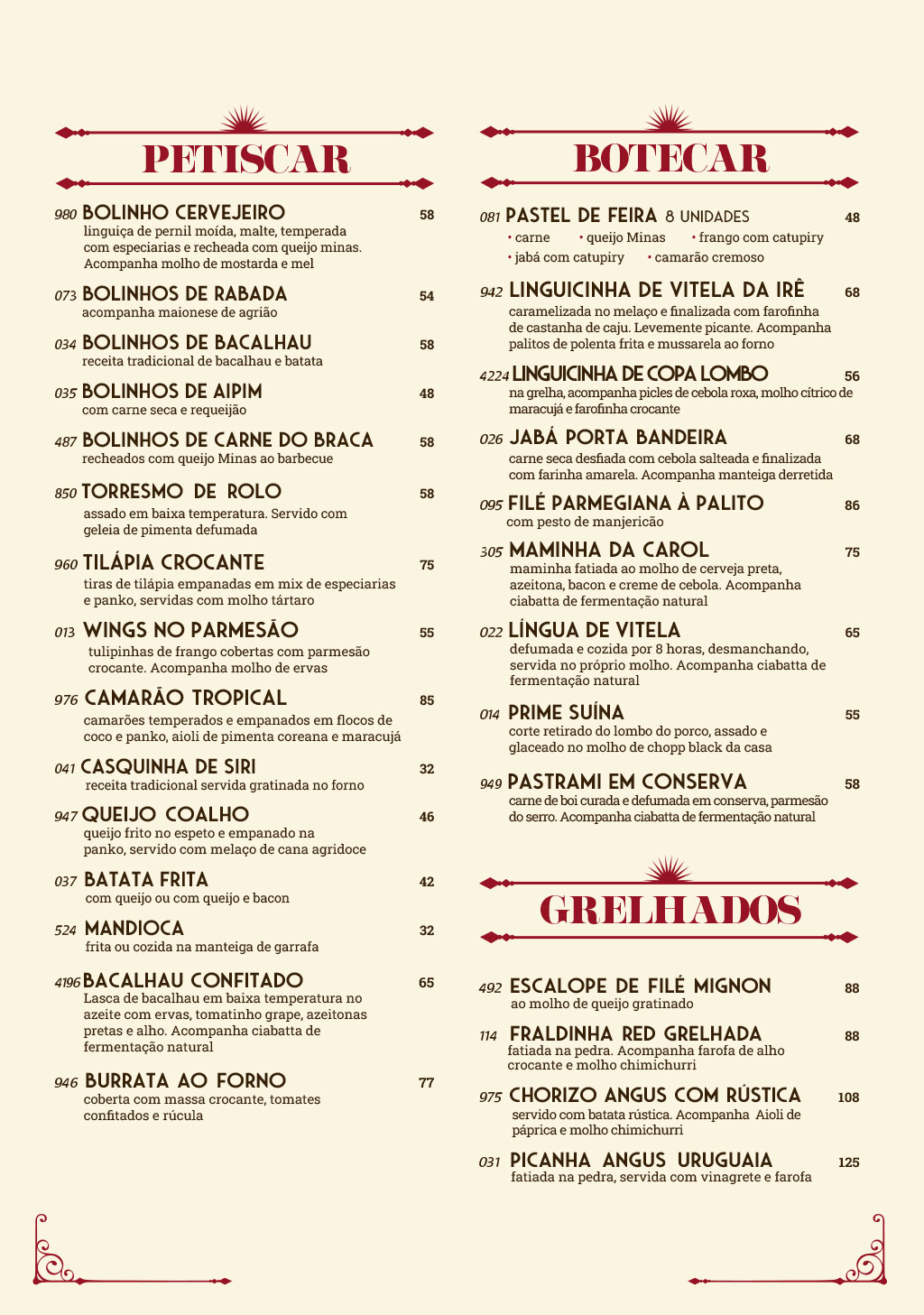 PETISCAR

980 BOLINHO CERVEJEIRO 58
linguiça de pernil moída, malte, temperada com especiarias e recheada com queijo minas. Acompanha molho de mostarda e mel

073 BOLINHOS DE RABADA 54
acompanha maionese de agrião

034 BOLINHOS DE BACALHAU 58
receita tradicional de bacalhau e batata

035 BOLINHOS DE AIPIM 48
com carne seca e requeijão

487 BOLINHOS DE CARNE DO BRACA 58
recheados com queijo Minas ao barbecue

850 TORRESMO DE ROLO 58
assado em baixa temperatura. Servido com geleia de pimenta defumada

960 TILÁPIA CROCANTE 75
tiras de tilápia empanadas em mix de especiarias e panko, servidas com molho tártaro

013 WINGS NO PARMESÃO 55
tulipinhas de frango cobertas com parmesão crocante. Acompanha molho de ervas

976 CAMARÃO TROPICAL 85
camarões temperados e empanados em flocos de coco e panko, aioli de pimenta coreana e maracujá

041 CASQUINHA DE SIRI 32
receita tradicional servida gratinada no forno

947 QUEIJO COALHO 46
queijo frito no espeto e empanado na panko, servido com melaço de cana agridoce

037 BATATA FRITA 42
com queijo ou com queijo e bacon

524 MANDIOCA 32
frita ou cozida na manteiga de garrafa

4196 BACALHAU CONFITADO 65
Lasca de bacalhau em baixa temperatura no azeite com ervas, tomatinho grape, azeitonas pretas e alho. Acompanha ciabatta de fermentação natural

946 BURRATA AO FORNO 77
coberta com massa crocante, tomates confitados e rúcula

BOTECAR

081 PASTEL DE FEIRA 8 UNIDADES 48
• carne • queijo Minas • frango com catupiry
• jabá com catupiry • camarão cremoso

942 LINGUICINHA DE VITELA DA IRÊ 68
caramelizada no melaço e finalizada com farofinha de castanha de caju. Levemente picante. Acompanha palitos de polenta frita e mussarela ao forno

4224 LINGUICINHA DE COPA LOMBO 56
na grelha, acompanha picles de cebola roxa, molho cítrico de maracujá e farofinha crocante

026 JABÁ PORTA BANDEIRA 68
carne seca desfiada com cebola salteada e finalizada com farinha amarela. Acompanha manteiga derretida

095 FILÉ PARMEGIANA À PALITO 86
com pesto de manjericão

305 MAMINHA DA CAROL 75
maminha fatiada ao molho de cerveja preta, azeitona, bacon e creme de cebola. Acompanha ciabatta de fermentação natural

022 LÍNGUA DE VITELA 65
defumada e cozida por 8 horas, desmanchando, servida no próprio molho. Acompanha ciabatta de fermentação natural

014 PRIME SUÍNA 55
corte retirado do lombo do porco, assado e glaceado no molho de chopp black da casa

949 PASTRAMI EM CONSERVA 58
carne de boi curada e defumada em conserva, parmesão do serro. Acompanha ciabatta de fermentação natural

GRELHADOS

492 ESCALOPE DE FILÉ MIGNON 88
ao molho de queijo gratinado

114 FRALDINHA RED GRELHADA 88
fatiada na pedra. Acompanha farofa de alho crocante e molho chimichurri

975 CHORIZO ANGUS COM RÚSTICA 108
servido com batata rústica. Acompanha Aioli de páprica e molho chimichurri

031 PICANHA ANGUS URUGUAIA 125
fatiada na pedra, servida com vinagrete e farofa